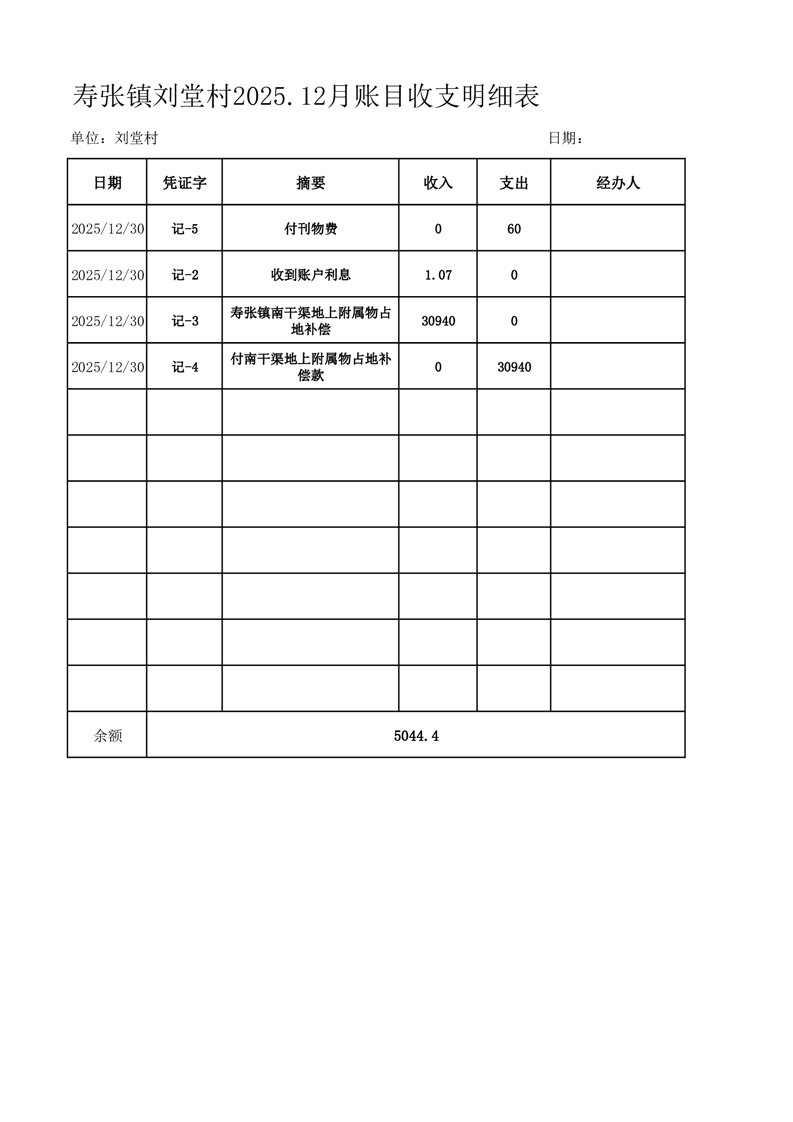 寿张镇刘堂村2025.12月账目收支明细表

单位：刘堂村

日期：

| 日期 | 凭证字 | 摘要 | 收入 | 支出 | 经办人 |
|---|---|---|---|---|---|
| 2025/12/30 | 记-5 | 付刊物费 | 0 | 60 | |
| 2025/12/30 | 记-2 | 收到账户利息 | 1.07 | 0 | |
| 2025/12/30 | 记-3 | 寿张镇南干渠地上附属物占地补偿 | 30940 | 0 | |
| 2025/12/30 | 记-4 | 付南干渠地上附属物占地补偿款 | 0 | 30940 | |
| | | | | | |
| | | | | | |
| | | | | | |
| | | | | | |
| | | | | | |
| | | | | | |
| | | | | | |
| 余额 | 5044.4 | | | | |